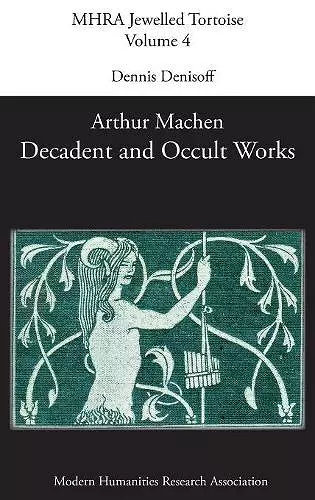 MHRA Jewelled Tortoise
Volume 4

Dennis Denisoff

Arthur Machen
Decadent and Occult Works

Modern Humanities Research Association